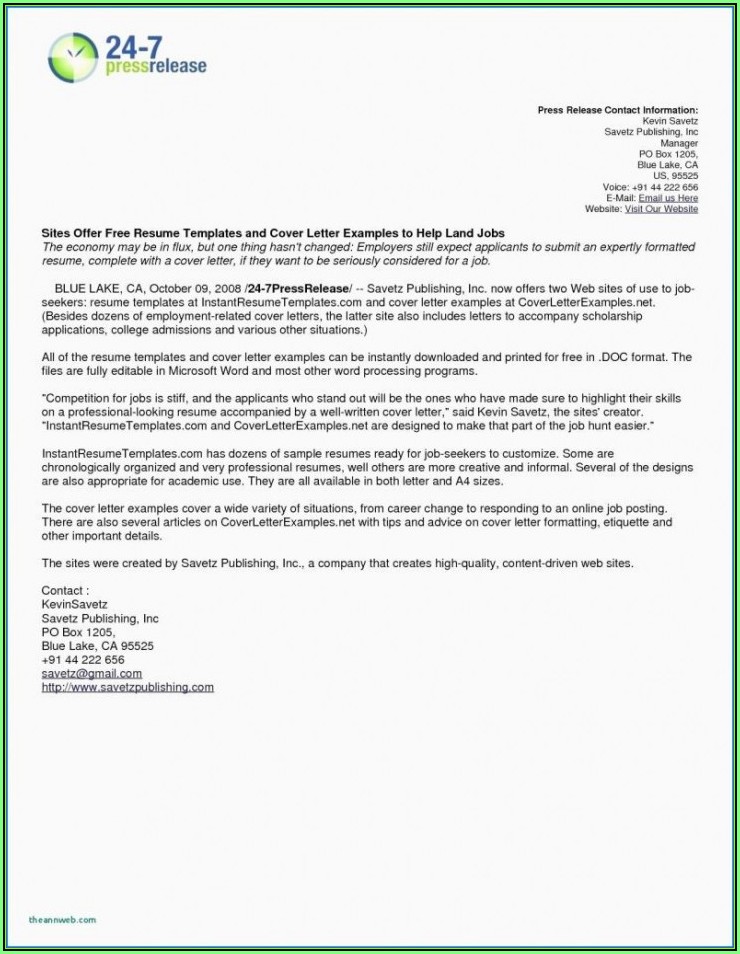 24-7
pressrelease

Press Release Contact Information:
Kevin Savetz
Savetz Publishing, Inc
Manager
PO Box 1205,
Blue Lake, CA
US, 95525
Voice: +91 44 222 656
E-Mail: Email us Here
Website: Visit Our Website

Sites Offer Free Resume Templates and Cover Letter Examples to Help Land Jobs
The economy may be in flux, but one thing hasn't changed: Employers still expect applicants to submit an expertly formatted resume, complete with a cover letter, if they want to be seriously considered for a job.

BLUE LAKE, CA, October 09, 2008 /24-7PressRelease/ -- Savetz Publishing, Inc. now offers two Web sites of use to job-seekers: resume templates at InstantResumeTemplates.com and cover letter examples at CoverLetterExamples.net. (Besides dozens of employment-related cover letters, the latter site also includes letters to accompany scholarship applications, college admissions and various other situations.)

All of the resume templates and cover letter examples can be instantly downloaded and printed for free in .DOC format. The files are fully editable in Microsoft Word and most other word processing programs.

"Competition for jobs is stiff, and the applicants who stand out will be the ones who have made sure to highlight their skills on a professional-looking resume accompanied by a well-written cover letter," said Kevin Savetz, the sites' creator. "InstantResumeTemplates.com and CoverLetterExamples.net are designed to make that part of the job hunt easier."

InstantResumeTemplates.com has dozens of sample resumes ready for job-seekers to customize. Some are chronologically organized and very professional resumes, well others are more creative and informal. Several of the designs are also appropriate for academic use. They are all available in both letter and A4 sizes.

The cover letter examples cover a wide variety of situations, from career change to responding to an online job posting. There are also several articles on CoverLetterExamples.net with tips and advice on cover letter formatting, etiquette and other important details.

The sites were created by Savetz Publishing, Inc., a company that creates high-quality, content-driven web sites.

Contact :
KevinSavetz
Savetz Publishing, Inc
PO Box 1205,
Blue Lake, CA 95525
+91 44 222 656
savetz@gmail.com
http://www.savetzpublishing.com

theannweb.com